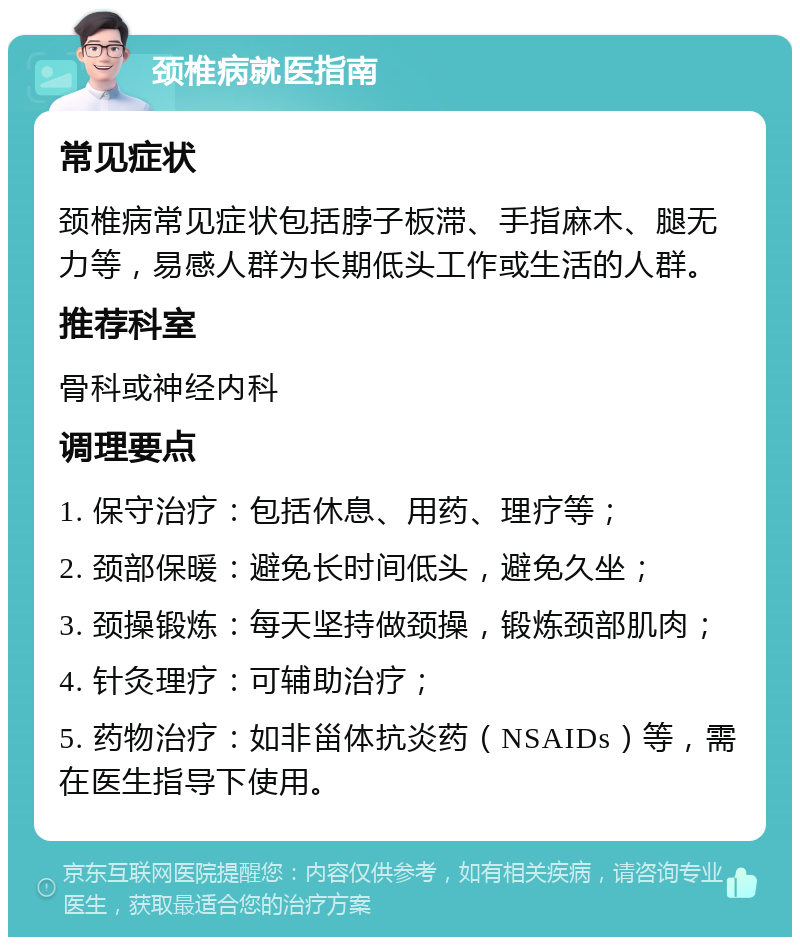 颈椎病就医指南

常见症状

颈椎病常见症状包括脖子板滞、手指麻木、腿无力等，易感人群为长期低头工作或生活的人群。

推荐科室

骨科或神经内科

调理要点

1. 保守治疗：包括休息、用药、理疗等；

2. 颈部保暖：避免长时间低头，避免久坐；

3. 颈操锻炼：每天坚持做颈操，锻炼颈部肌肉；

4. 针灸理疗：可辅助治疗；

5. 药物治疗：如非甾体抗炎药（NSAIDs）等，需在医生指导下使用。

京东互联网医院提醒您：内容仅供参考，如有相关疾病，请咨询专业医生，获取最适合您的治疗方案